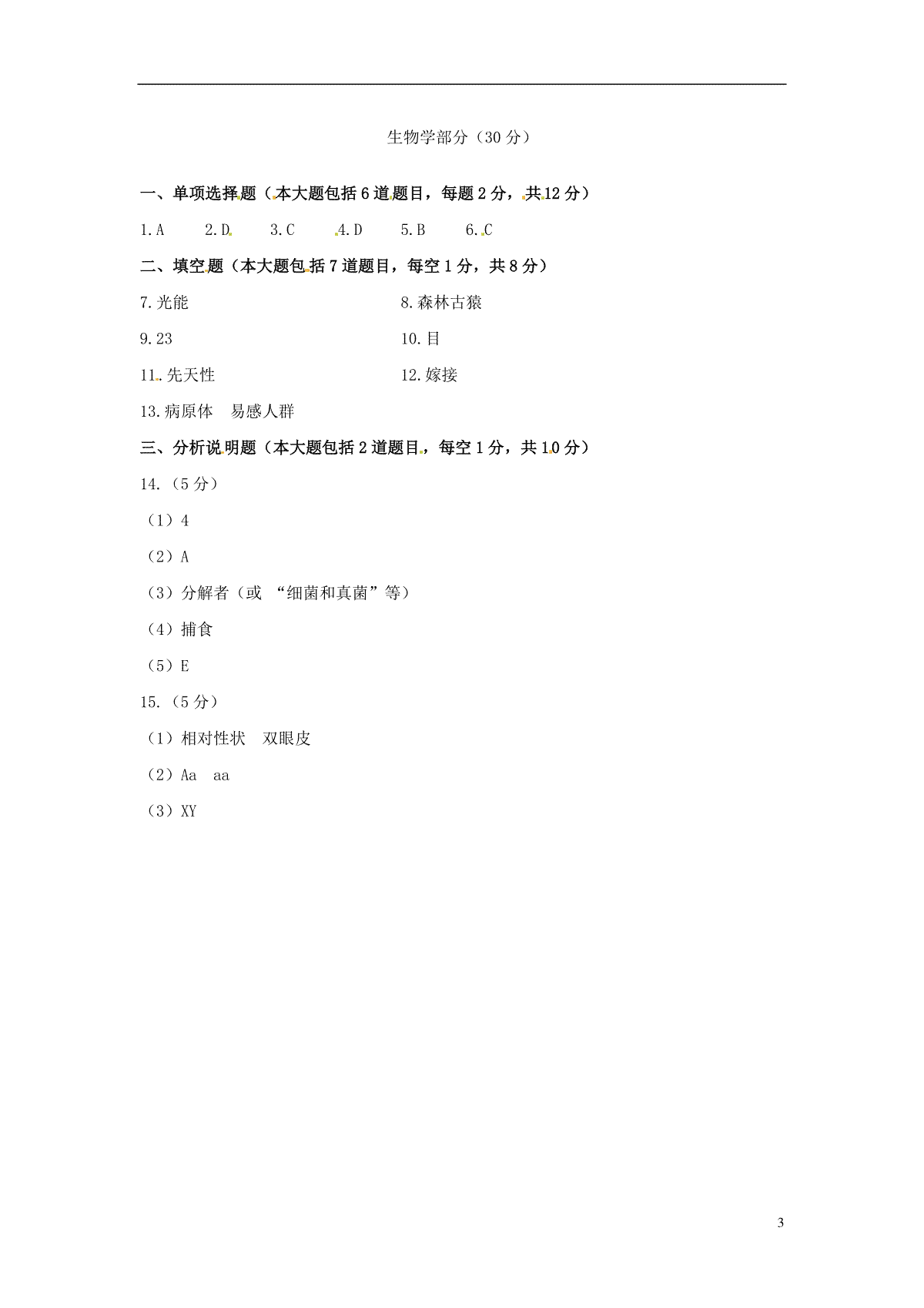 生物学部分（30 分）

一、单项选择题（本大题包括 6 道题目，每题 2 分，共 12 分）

1. A　2. D　3. C　4. D　5. B　6. C

二、填空题（本大题包括 7 道题目，每空 1 分，共 8 分）

7. 光能

8. 森林古猿

9. 23

10. 目

11. 先天性

12. 嫁接

13. 病原体　易感人群

三、分析说明题（本大题包括 2 道题目，每空 1 分，共 10 分）

14.（5 分）

（1）4

（2）A

（3）分解者（或 “细菌和真菌”等）

（4）捕食

（5）E

15.（5 分）

（1）相对性状　双眼皮

（2）Aa　aa

（3）XY

3